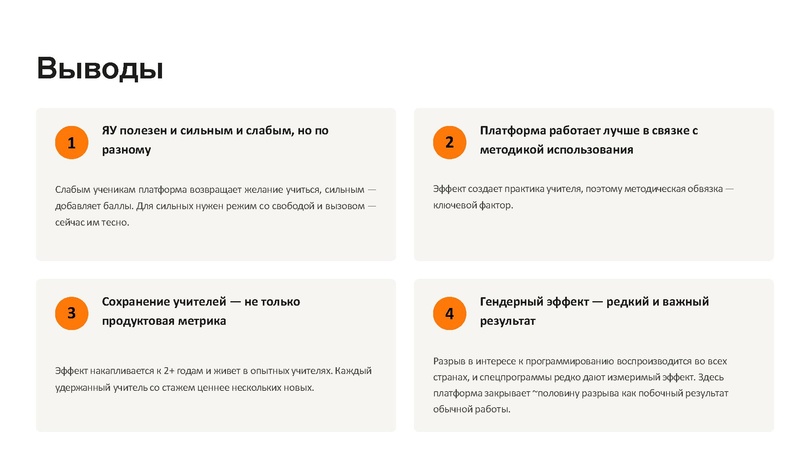 Выводы

1

ЯУ полезен и сильным и слабым, но по разному

Слабым ученикам платформа возвращает желание учиться, сильным — добавляет баллы. Для сильных нужен режим со свободой и вызовом — сейчас им тесно.

2

Платформа работает лучше в связке с методикой использования

Эффект создает практика учителя, поэтому методическая обвязка — ключевой фактор.

3

Сохранение учителей — не только продуктовая метрика

Эффект накапливается к 2+ годам и живет в опытных учителях. Каждый удержанный учитель со стажем ценнее нескольких новых.

4

Гендерный эффект — редкий и важный результат

Разрыв в интересе к программированию воспроизводится во всех странах, и спецпрограммы редко дают измеримый эффект. Здесь платформа закрывает ~половину разрыва как побочный результат обычной работы.